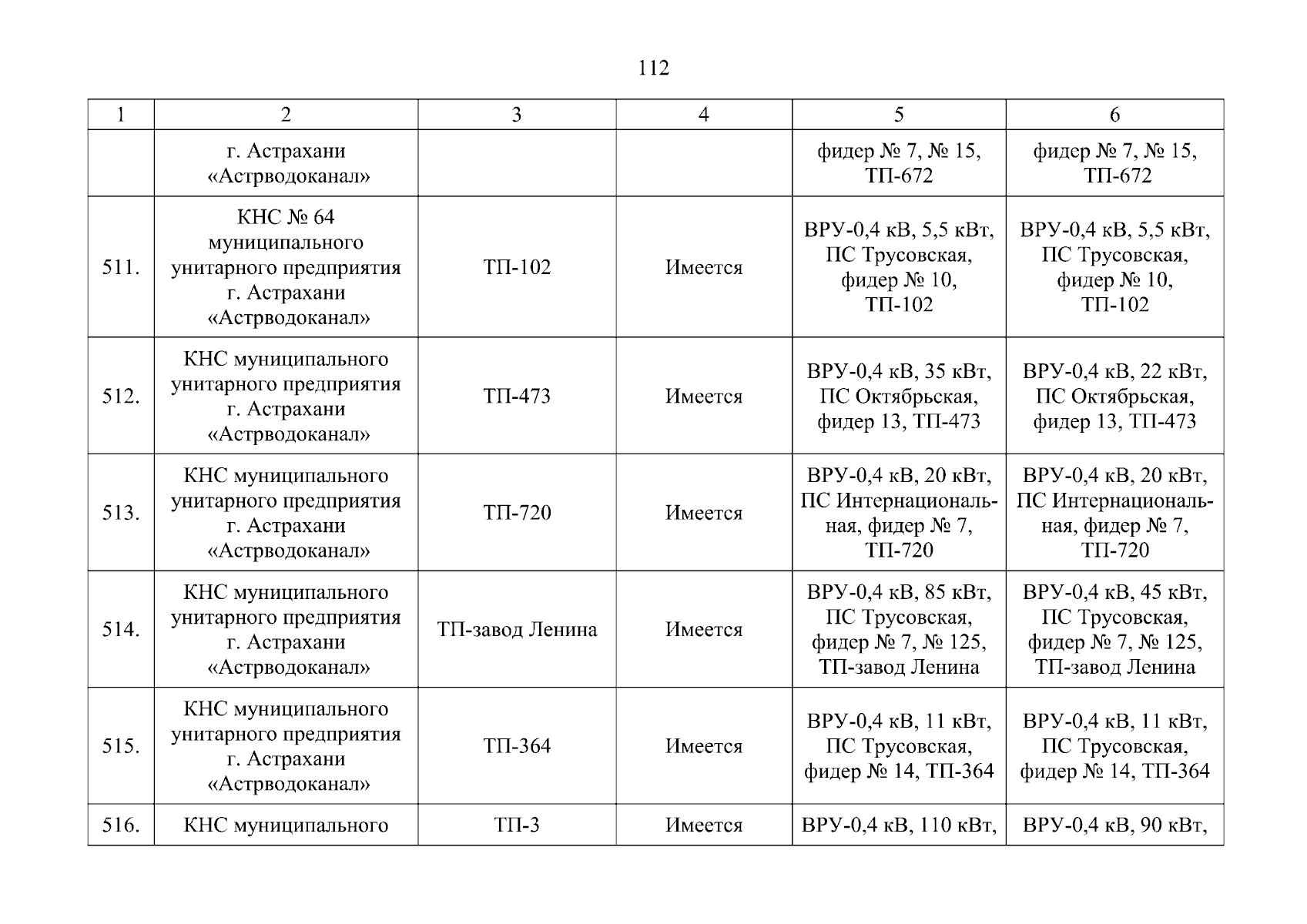 112

| 1 | 2 | 3 | 4 | 5 | 6 |
|---|---|---|---|---|---|
|  | г. Астрахани «Астрводоканал» |  |  | фидер № 7, № 15, ТП-672 | фидер № 7, № 15, ТП-672 |
| 511. | КНС № 64 муниципального унитарного предприятия г. Астрахани «Астрводоканал» | ТП-102 | Имеется | ВРУ-0,4 кВ, 5,5 кВт, ПС Трусовская, фидер № 10, ТП-102 | ВРУ-0,4 кВ, 5,5 кВт, ПС Трусовская, фидер № 10, ТП-102 |
| 512. | КНС муниципального унитарного предприятия г. Астрахани «Астрводоканал» | ТП-473 | Имеется | ВРУ-0,4 кВ, 35 кВт, ПС Октябрьская, фидер 13, ТП-473 | ВРУ-0,4 кВ, 22 кВт, ПС Октябрьская, фидер 13, ТП-473 |
| 513. | КНС муниципального унитарного предприятия г. Астрахани «Астрводоканал» | ТП-720 | Имеется | ВРУ-0,4 кВ, 20 кВт, ПС Интернациональная, фидер № 7, ТП-720 | ВРУ-0,4 кВ, 20 кВт, ПС Интернациональная, фидер № 7, ТП-720 |
| 514. | КНС муниципального унитарного предприятия г. Астрахани «Астрводоканал» | ТП-завод Ленина | Имеется | ВРУ-0,4 кВ, 85 кВт, ПС Трусовская, фидер № 7, № 125, ТП-завод Ленина | ВРУ-0,4 кВ, 45 кВт, ПС Трусовская, фидер № 7, № 125, ТП-завод Ленина |
| 515. | КНС муниципального унитарного предприятия г. Астрахани «Астрводоканал» | ТП-364 | Имеется | ВРУ-0,4 кВ, 11 кВт, ПС Трусовская, фидер № 14, ТП-364 | ВРУ-0,4 кВ, 11 кВт, ПС Трусовская, фидер № 14, ТП-364 |
| 516. | КНС муниципального | ТП-3 | Имеется | ВРУ-0,4 кВ, 110 кВт, | ВРУ-0,4 кВ, 90 кВт, |